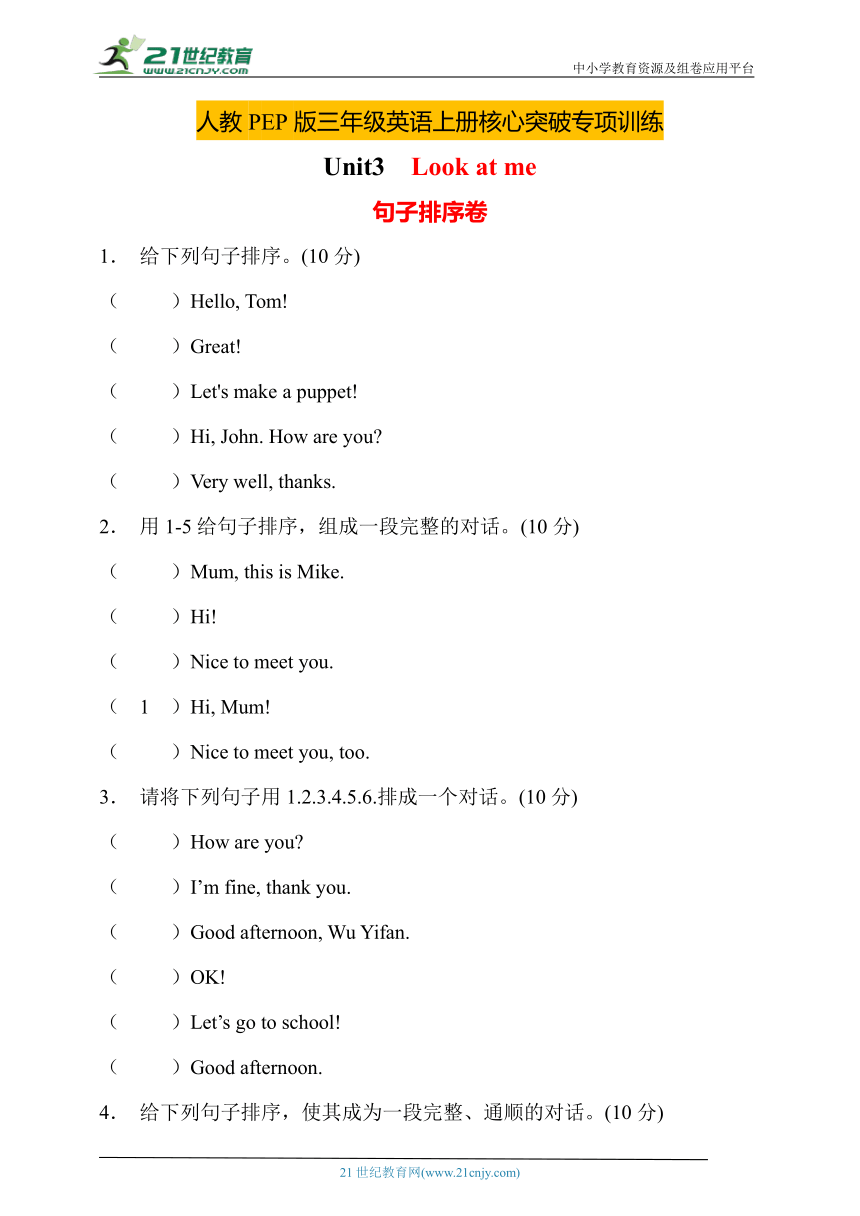 21世纪教育
www.21cnjy.com
中小学教育资源及组卷应用平台

人教 PEP 版三年级英语上册核心突破专项训练

Unit3 Look at me

句子排序卷

1． 给下列句子排序。(10 分)

（ ）Hello, Tom!

（ ）Great!

（ ）Let's make a puppet!

（ ）Hi, John. How are you?

（ ）Very well, thanks.

2． 用 1-5 给句子排序，组成一段完整的对话。(10 分)

（ ）Mum, this is Mike.

（ ）Hi!

（ ）Nice to meet you.

（ 1 ）Hi, Mum!

（ ）Nice to meet you, too.

3． 请将下列句子用 1.2.3.4.5.6.排成一个对话。(10 分)

（ ）How are you?

（ ）I’m fine, thank you.

（ ）Good afternoon, Wu Yifan.

（ ）OK!

（ ）Let’s go to school!

（ ）Good afternoon.

4． 给下列句子排序，使其成为一段完整、通顺的对话。(10 分)

21 世纪教育网(www.21cnjy.com)